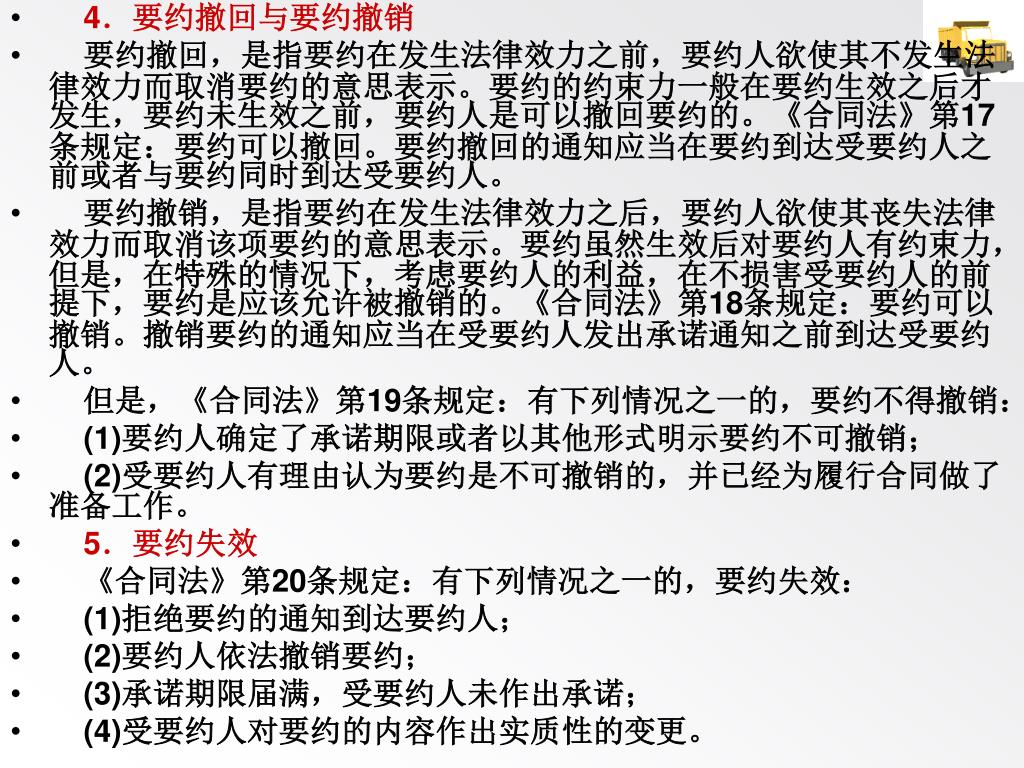 • 4．要约撤回与要约撤销

• 要约撤回，是指要约在发生法律效力之前，要约人欲使其不发生法律效力而取消要约的意思表示。要约的约束力一般在要约生效之后才发生，要约未生效之前，要约人是可以撤回要约的。《合同法》第17条规定：要约可以撤回。要约撤回的通知应当在要约到达受要约人之前或者与要约同时到达受要约人。

• 要约撤销，是指要约在发生法律效力之后，要约人欲使其丧失法律效力而取消该项要约的意思表示。要约虽然生效后对要约人有约束力，但是，在特殊的情况下，考虑要约人的利益，在不损害受要约人的前提下，要约是应该允许被撤销的。《合同法》第18条规定：要约可以撤销。撤销要约的通知应当在受要约人发出承诺通知之前到达受要约人。

• 但是，《合同法》第19条规定：有下列情况之一的，要约不得撤销：

• (1)要约人确定了承诺期限或者以其他形式明示要约不可撤销；

• (2)受要约人有理由认为要约是不可撤销的，并已经为履行合同做了准备工作。

• 5．要约失效

• 《合同法》第20条规定：有下列情况之一的，要约失效：

• (1)拒绝要约的通知到达要约人；

• (2)要约人依法撤销要约；

• (3)承诺期限届满，受要约人未作出承诺；

• (4)受要约人对要约的内容作出实质性的变更。